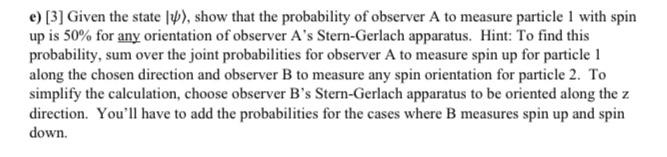 e) [3] Given the state $|\psi\rangle$, show that the probability of observer A to measure particle 1 with spin up is 50% for any orientation of observer A's Stern-Gerlach apparatus. Hint: To find this probability, sum over the joint probabilities for observer A to measure spin up for particle 1 along the chosen direction and observer B to measure any spin orientation for particle 2. To simplify the calculation, choose observer B's Stern-Gerlach apparatus to be oriented along the z direction. You'll have to add the probabilities for the cases where B measures spin up and spin down.